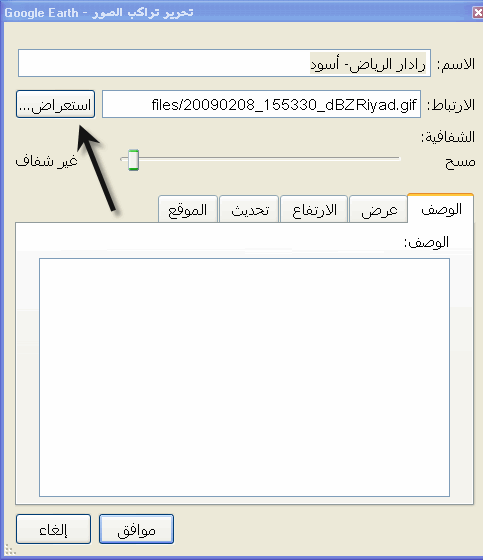 Google Earth - تحرير تراكب الصور

الاسم: رادار الرياض- أسود

الارتباط: files/20090208_155330_dBZRiyad.gif استعراض...

الشفافية:

مسح غير شفاف

الوصف عرض الارتفاع تحديث الموقع

الوصف:

موافق إلغاء